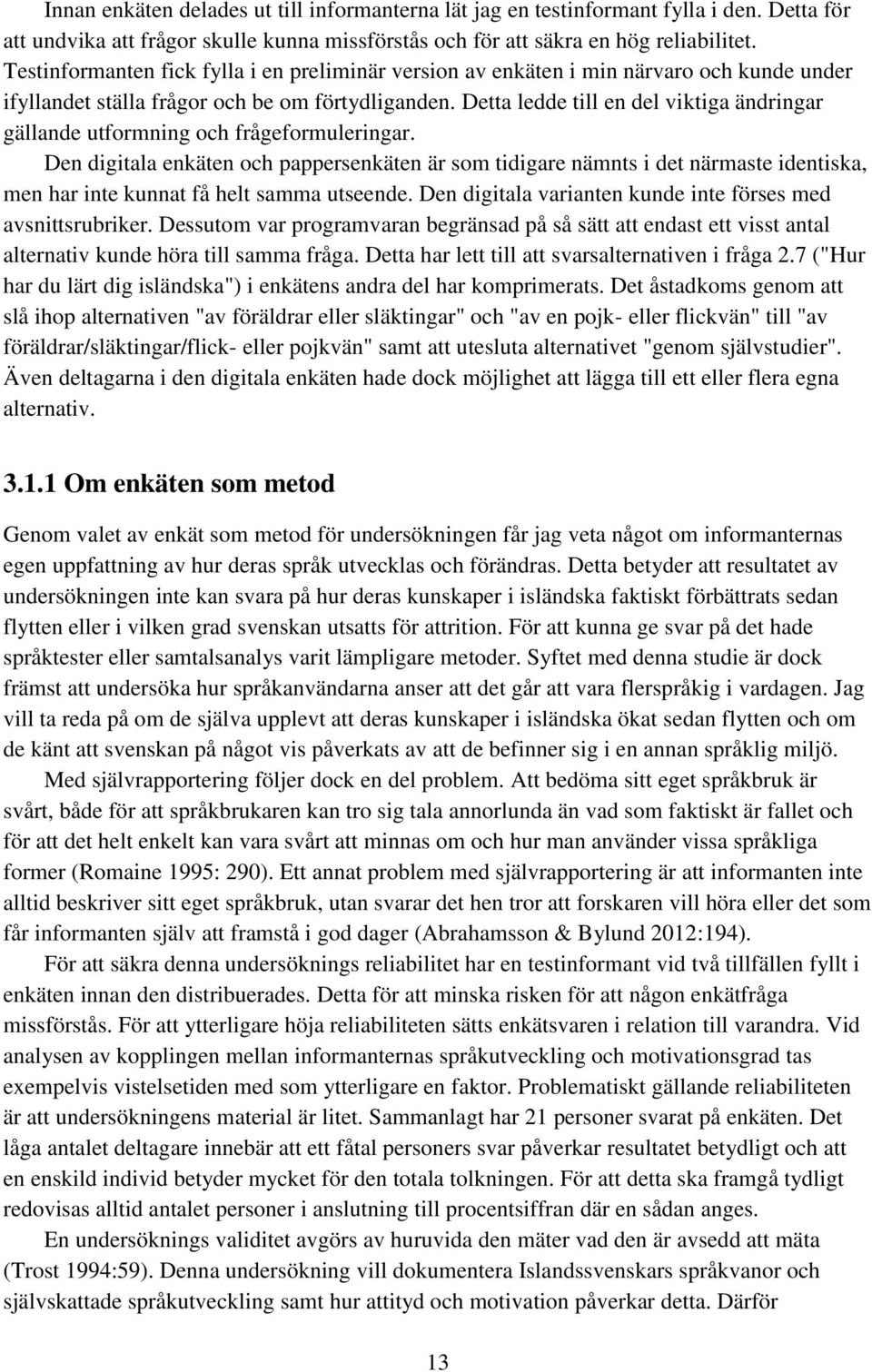 Innan enkäten delades ut till informanterna lät jag en testinformant fylla i den. Detta för att undvika att frågor skulle kunna missförstås och för att säkra en hög reliabilitet. Testinformanten fick fylla i en preliminär version av enkäten i min närvaro och kunde under ifyllandet ställa frågor och be om förtydliganden. Detta ledde till en del viktiga ändringar gällande utformning och frågeformuleringar.

Den digitala enkäten och pappersenkäten är som tidigare nämnts i det närmaste identiska, men har inte kunnat få helt samma utseende. Den digitala varianten kunde inte förses med avsnittsrubriker. Dessutom var programvaran begränsad på så sätt att endast ett visst antal alternativ kunde höra till samma fråga. Detta har lett till att svarsalternativen i fråga 2.7 ("Hur har du lärt dig isländska") i enkätens andra del har komprimerats. Det åstadkoms genom att slå ihop alternativen "av föräldrar eller släktingar" och "av en pojk- eller flickvän" till "av föräldrar/släktingar/flick- eller pojkvän" samt att utesluta alternativet "genom självstudier". Även deltagarna i den digitala enkäten hade dock möjlighet att lägga till ett eller flera egna alternativ.

3.1.1 Om enkäten som metod

Genom valet av enkät som metod för undersökningen får jag veta något om informanternas egen uppfattning av hur deras språk utvecklas och förändras. Detta betyder att resultatet av undersökningen inte kan svara på hur deras kunskaper i isländska faktiskt förbättrats sedan flytten eller i vilken grad svenskan utsatts för attrition. För att kunna ge svar på det hade språktester eller samtalsanalys varit lämpligare metoder. Syftet med denna studie är dock främst att undersöka hur språkanvändarna anser att det går att vara flerspråkig i vardagen. Jag vill ta reda på om de själva upplevt att deras kunskaper i isländska ökat sedan flytten och om de känt att svenskan på något vis påverkats av att de befinner sig i en annan språklig miljö.

Med självrapportering följer dock en del problem. Att bedöma sitt eget språkbruk är svårt, både för att språkbrukaren kan tro sig tala annorlunda än vad som faktiskt är fallet och för att det helt enkelt kan vara svårt att minnas om och hur man använder vissa språkliga former (Romaine 1995: 290). Ett annat problem med självrapportering är att informanten inte alltid beskriver sitt eget språkbruk, utan svarar det hen tror att forskaren vill höra eller det som får informanten själv att framstå i god dager (Abrahamsson & Bylund 2012:194).

För att säkra denna undersöknings reliabilitet har en testinformant vid två tillfällen fyllt i enkäten innan den distribuerades. Detta för att minska risken för att någon enkätfråga missförstås. För att ytterligare höja reliabiliteten sätts enkätsvaren i relation till varandra. Vid analysen av kopplingen mellan informanternas språkutveckling och motivationsgrad tas exempelvis vistelsetiden med som ytterligare en faktor. Problematiskt gällande reliabiliteten är att undersökningens material är litet. Sammanlagt har 21 personer svarat på enkäten. Det låga antalet deltagare innebär att ett fåtal personers svar påverkar resultatet betydligt och att en enskild individ betyder mycket för den totala tolkningen. För att detta ska framgå tydligt redovisas alltid antalet personer i anslutning till procentsiffran där en sådan anges.

En undersöknings validitet avgörs av huruvida den mäter vad den är avsedd att mäta (Trost 1994:59). Denna undersökning vill dokumentera Islandssvenskars språkvanor och självskattade språkutveckling samt hur attityd och motivation påverkar detta. Därför

13